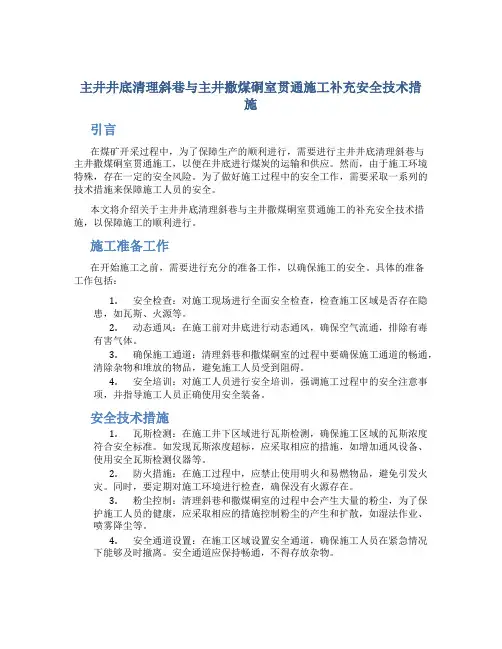 主井井底清理斜巷与主井撒煤硐室贯通施工补充安全技术措施

引言

在煤矿开采过程中，为了保障生产的顺利进行，需要进行主井井底清理斜巷与主井撒煤硐室贯通施工，以便在井底进行煤炭的运输和供应。然而，由于施工环境特殊，存在一定的安全风险。为了做好施工过程中的安全工作，需要采取一系列的技术措施来保障施工人员的安全。

本文将介绍关于主井井底清理斜巷与主井撒煤硐室贯通施工的补充安全技术措施，以保障施工的顺利进行。

施工准备工作

在开始施工之前，需要进行充分的准备工作，以确保施工的安全。具体的准备工作包括：

1. 安全检查：对施工现场进行全面安全检查，检查施工区域是否存在隐患，如瓦斯、火源等。

2. 动态通风：在施工前对井底进行动态通风，确保空气流通，排除有毒有害气体。

3. 确保施工通道：清理斜巷和撒煤硐室的过程中要确保施工通道的畅通，清除杂物和堆放的物品，避免施工人员受到阻碍。

4. 安全培训：对施工人员进行安全培训，强调施工过程中的安全注意事项，并指导施工人员正确使用安全装备。

安全技术措施

1. 瓦斯检测：在施工井下区域进行瓦斯检测，确保施工区域的瓦斯浓度符合安全标准。如发现瓦斯浓度超标，应采取相应的措施，如增加通风设备、使用安全瓦斯检测仪器等。

2. 防火措施：在施工过程中，应禁止使用明火和易燃物品，避免引发火灾。同时，要定期对施工环境进行检查，确保没有火源存在。

3. 粉尘控制：清理斜巷和撒煤硐室的过程中会产生大量的粉尘，为了保护施工人员的健康，应采取相应的措施控制粉尘的产生和扩散，如湿法作业、喷雾降尘等。

4. 安全通道设置：在施工区域设置安全通道，确保施工人员在紧急情况下能够及时撤离。安全通道应保持畅通，不得存放杂物。